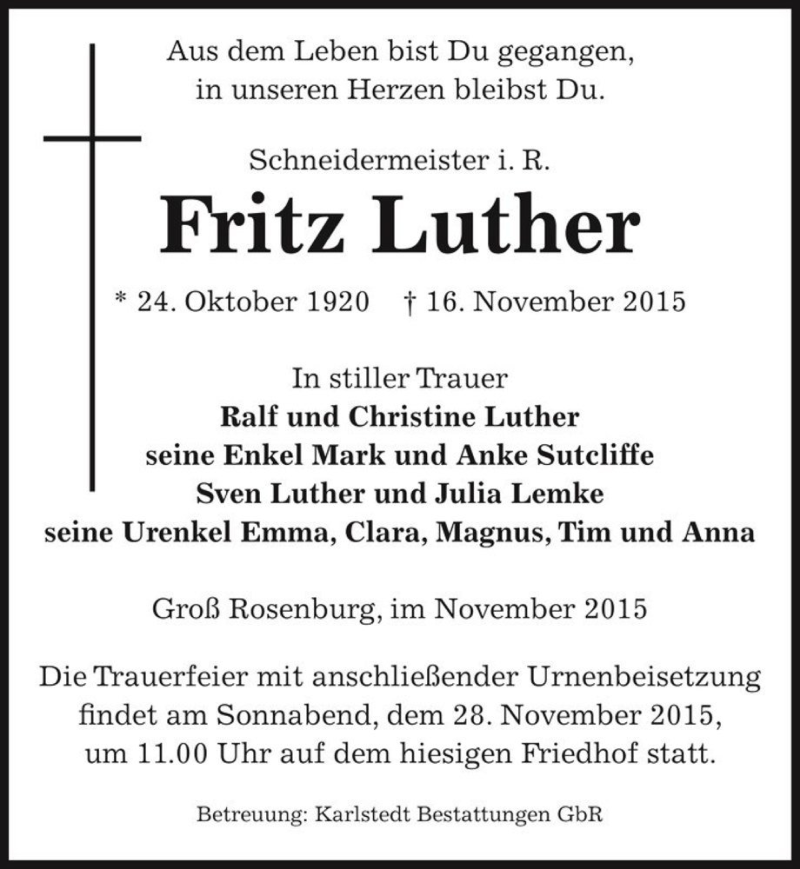 Aus dem Leben bist Du gegangen,
in unseren Herzen bleibst Du.

Schneidermeister i. R.

Fritz Luther

* 24. Oktober 1920 † 16. November 2015

In stiller Trauer
Ralf und Christine Luther
seine Enkel Mark und Anke Sutcliffe
Sven Luther und Julia Lemke
seine Urenkel Emma, Clara, Magnus, Tim und Anna

Groß Rosenburg, im November 2015

Die Trauerfeier mit anschließender Urnenbeisetzung findet am Sonnabend, dem 28. November 2015, um 11.00 Uhr auf dem hiesigen Friedhof statt.

Betreuung: Karlstedt Bestattungen GbR